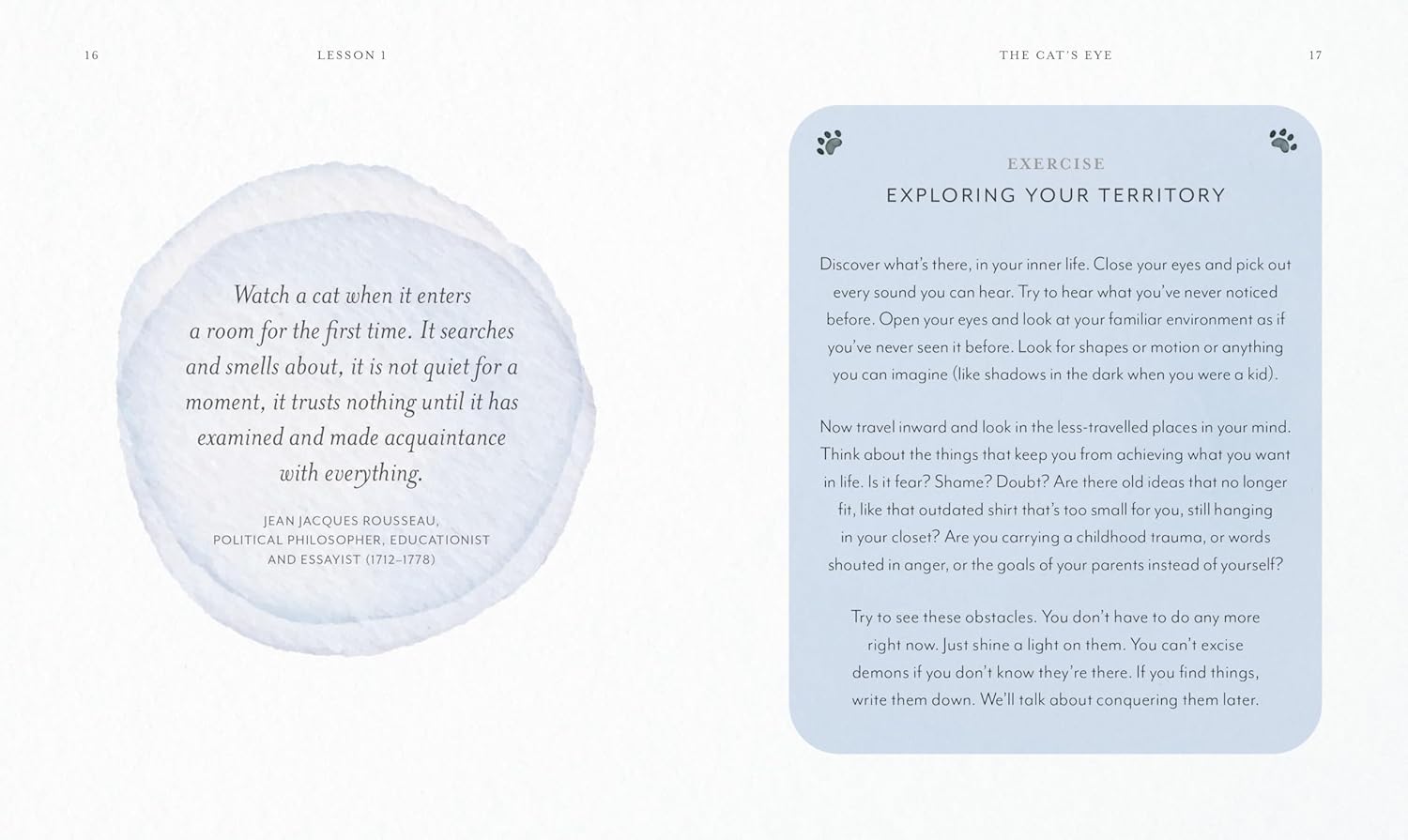 16

LESSON 1

Watch a cat when it enters a room for the first time. It searches and smells about, it is not quiet for a moment, it trusts nothing until it has examined and made acquaintance with everything.

JEAN JACQUES ROUSSEAU,
POLITICAL PHILOSOPHER, EDUCATIONIST
AND ESSAYIST (1712–1778)

THE CAT'S EYE

17

EXERCISE
EXPLORING YOUR TERRITORY

Discover what's there, in your inner life. Close your eyes and pick out every sound you can hear. Try to hear what you've never noticed before. Open your eyes and look at your familiar environment as if you've never seen it before. Look for shapes or motion or anything you can imagine (like shadows in the dark when you were a kid).

Now travel inward and look in the less-travelled places in your mind. Think about the things that keep you from achieving what you want in life. Is it fear? Shame? Doubt? Are there old ideas that no longer fit, like that outdated shirt that's too small for you, still hanging in your closet? Are you carrying a childhood trauma, or words shouted in anger, or the goals of your parents instead of yourself?

Try to see these obstacles. You don't have to do any more right now. Just shine a light on them. You can't excise demons if you don't know they're there. If you find things, write them down. We'll talk about conquering them later.